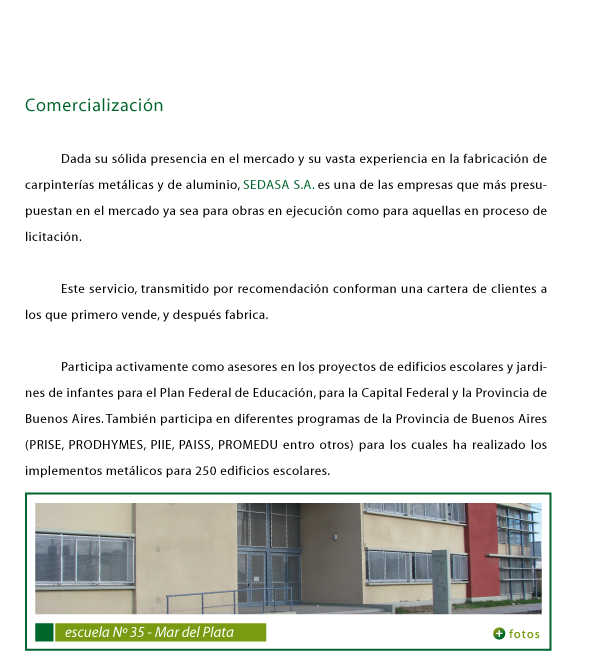 Comercialización

Dada su sólida presencia en el mercado y su vasta experiencia en la fabricación de carpinterías metálicas y de aluminio, SEDASA S.A. es una de las empresas que más presupuestan en el mercado ya sea para obras en ejecución como para aquellas en proceso de licitación.

Este servicio, transmitido por recomendación conforman una cartera de clientes a los que primero vende, y después fabrica.

Participa activamente como asesores en los proyectos de edificios escolares y jardines de infantes para el Plan Federal de Educación, para la Capital Federal y la Provincia de Buenos Aires. También participa en diferentes programas de la Provincia de Buenos Aires (PRISE, PRODHYMES, PIIE, PAISS, PROMEDU entro otros) para los cuales ha realizado los implementos metálicos para 250 edificios escolares.

escuela Nº 35 - Mar del Plata

fotos